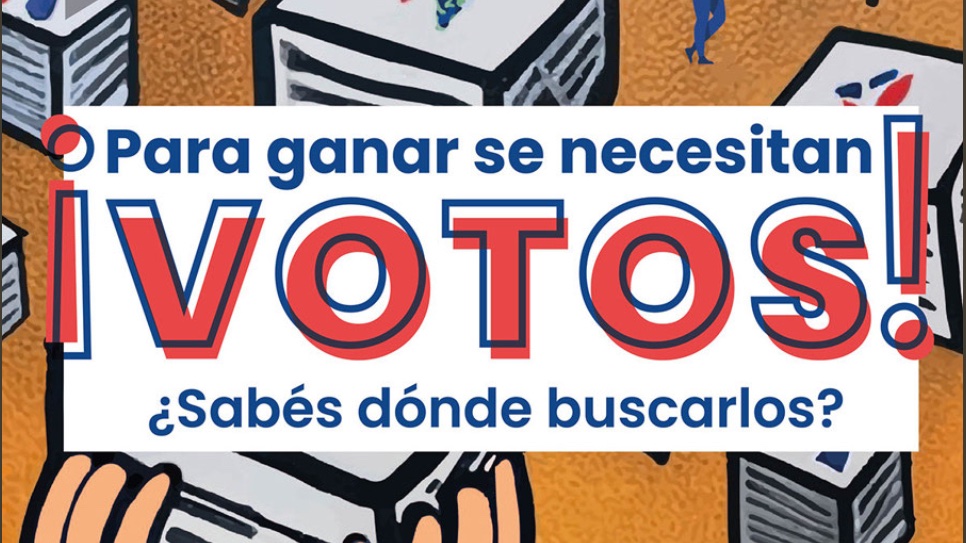 Para ganar se necesitan
¡VOTOS!
¿Sabés dónde buscarlos?